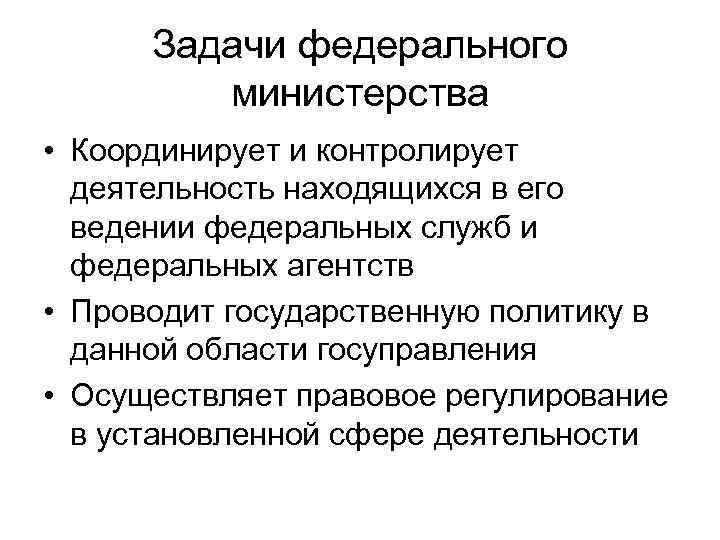 Задачи федерального министерства

• Координирует и контролирует деятельность находящихся в его ведении федеральных служб и федеральных агентств
• Проводит государственную политику в данной области госуправления
• Осуществляет правовое регулирование в установленной сфере деятельности